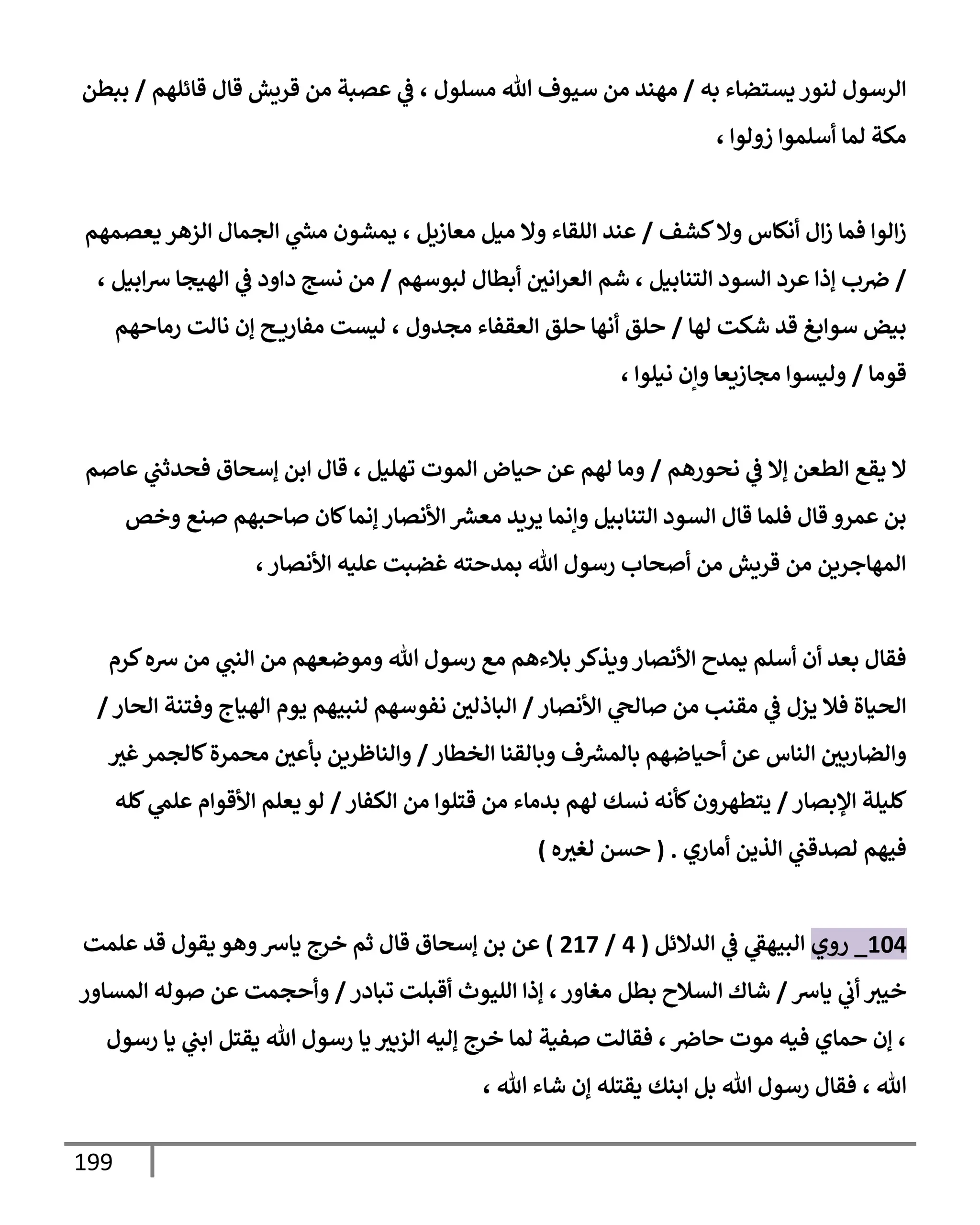 الرسول لنور يستضاء به / مهند من سيوف الله مسلول ، في عصبة من قريش قال قائلهم / ببطن مكة لما أسلموا زولوا ،

زالوا فما زال أنكاس ولا كشف / عند اللقاء ولا ميل معازيل ، يمشون مشي الجمال الزهر يعصمهم / ضرب إذا عرد السود التنابيل ، شم العرانين أبطال لبوسهم / من نسج داود في الهيجا سرابيل ، بيض سوابغ قد شكت لها / حلق أنها حلق العقفاء مجدول ، ليست مفاريح إن نالت رماحهم قوما / وليسوا مجازيعا وإن نيلوا ،

لا يقع الطعن إلا في نحورهم / وما لهم عن حياض الموت تهليل ، قال ابن إسحاق فحدثني عاصم بن عمرو قال فلما قال السود التنابيل وإنما يريد معشر الأنصار إنما كان صاحبهم صنع وخص المهاجرين من قريش من أصحاب رسول الله بمدحته غضبت عليه الأنصار ،

فقال بعد أن أسلم يمدح الأنصار ويذكر بلاءهم مع رسول الله وموضعهم من النبي من سره كرم الحياة فلا يزل في مقنب من صالحي الأنصار / الباذلين نفوسهم لنبيهم يوم الهياج وفتنة الحار / والضاربين الناس عن أحياضهم بالمشرف وبالقنا الخطار / والناظرين بأعين محمرة كالجمر غير كليلة الإبصار / يتطهرون كأنه نسك لهم بدماء من قتلوا من الكفار / لو يعلم الأقوام علمي كله فيهم لصدقني الذين أماري . ( حسن لغيره )

104_ روي البيهقي في الدلائل ( 4 / 217 ) عن بن إسحاق قال ثم خرج ياسر وهو يقول قد علمت خيبر أني ياسر / شاك السلاح بطل مغاور ، إذا الليوث أقبلت تبادر / وأحجمت عن صوله المساور ، إن حماي فيه موت حاضر ، فقالت صفية لما خرج إليه الزبير يا رسول الله يقتل ابني يا رسول الله ، فقال رسول الله بل ابنك يقتله إن شاء الله ،

199